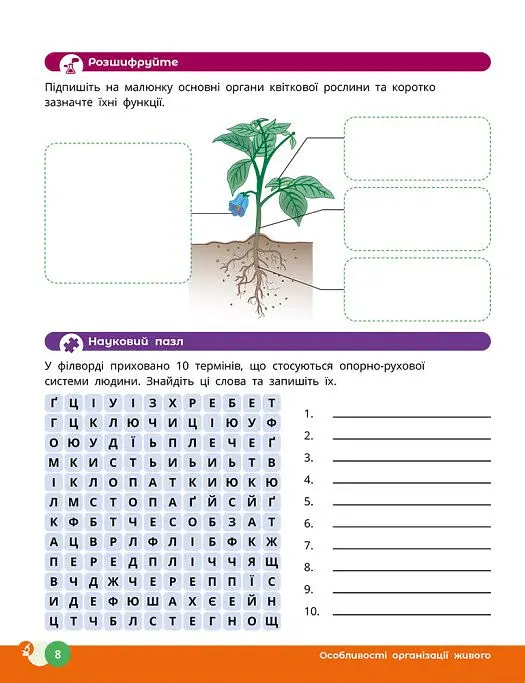 Розшифруйте

Підпишіть на малюнку основні органи квіткової рослини та коротко зазначте їхні функції.

Науковий пазл

У філворді приховано 10 термінів, що стосуються опорно-рухової системи людини. Знайдіть ці слова та запишіть їх.

| Ґ | Ц | І | У | І | З | Х | Р | Е | Б | Е | Т |
|---|---|---|---|---|---|---|---|---|---|---|---|
| Г | Ц | К | Л | Ю | Ч | И | Ц | І | Ю | У | Ф |
| О | Ю | У | Д | Ї | Ь | П | Л | Е | Ч | Е | Ґ |
| М | К | И | С | Т | Ь | И | Ь | И | Ь | Т | В |
| І | К | Л | О | П | А | Т | К | И | Ю | К | Ю |
| Л | М | С | Т | О | П | А | Ґ | Й | С | Й | Ґ |
| К | Ф | Б | Т | Ч | Е | С | О | Б | З | А | Т |
| А | Ц | В | Р | Л | Ф | Л | І | Б | Ф | К | Ж |
| П | Е | Р | Е | Д | П | Л | І | Ч | Ч | Я | Щ |
| В | Ч | Д | Ж | Ч | Е | Р | Е | П | П | Ї | С |
| И | Д | Е | Ф | Ю | Ш | А | Х | Є | Е | Й | Н |
| Ц | Т | Ч | Б | Л | С | Т | Е | Г | Н | О | Щ |

1. ____
2. ____
3. ____
4. ____
5. ____
6. ____
7. ____
8. ____
9. ____
10. ____

8

Особливості організації живого